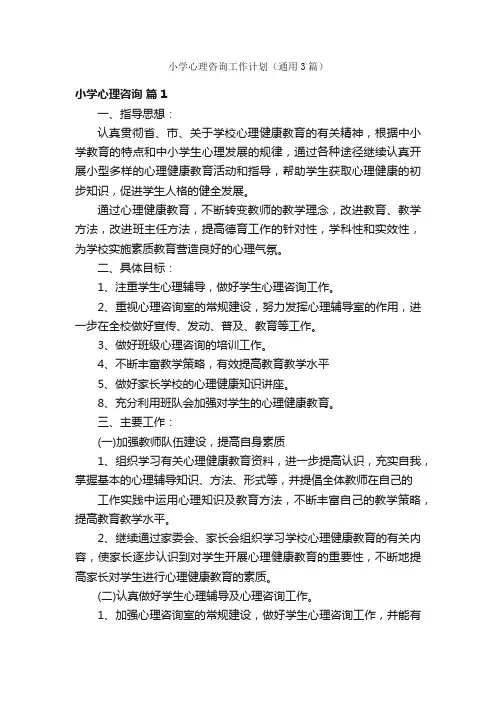 小学心理咨询工作计划（通用3篇）

小学心理咨询 篇1

一、指导思想：

认真贯彻省、市、关于学校心理健康教育的有关精神，根据中小学教育的特点和中小学生心理发展的规律，通过各种途径继续认真开展小型多样的心理健康教育活动和指导，帮助学生获取心理健康的初步知识，促进学生人格的健全发展。

通过心理健康教育，不断转变教师的教学理念，改进教育、教学方法，改进班主任方法，提高德育工作的针对性，学科性和实效性，为学校实施素质教育营造良好的心理气氛。

二、具体目标：

1、注重学生心理辅导，做好学生心理咨询工作。

2、重视心理咨询室的常规建设，努力发挥心理辅导室的作用，进一步在全校做好宣传、发动、普及、教育等工作。

3、做好班级心理咨询的培训工作。

4、不断丰富教学策略，有效提高教育教学水平

5、做好家长学校的心理健康知识讲座。

8、充分利用班队会加强对学生的心理健康教育。

三、主要工作：

(一)加强教师队伍建设，提高自身素质

1、组织学习有关心理健康教育资料，进一步提高认识，充实自我，掌握基本的心理辅导知识、方法、形式等，并提倡全体教师在自己的

工作实践中运用心理知识及教育方法，不断丰富自己的教学策略，提高教育教学水平。

2、继续通过家委会、家长会组织学习学校心理健康教育的有关内容，使家长逐步认识到对学生开展心理健康教育的重要性，不断地提高家长对学生进行心理健康教育的素质。

(二)认真做好学生心理辅导及心理咨询工作。

1、加强心理咨询室的常规建设，做好学生心理咨询工作，并能有